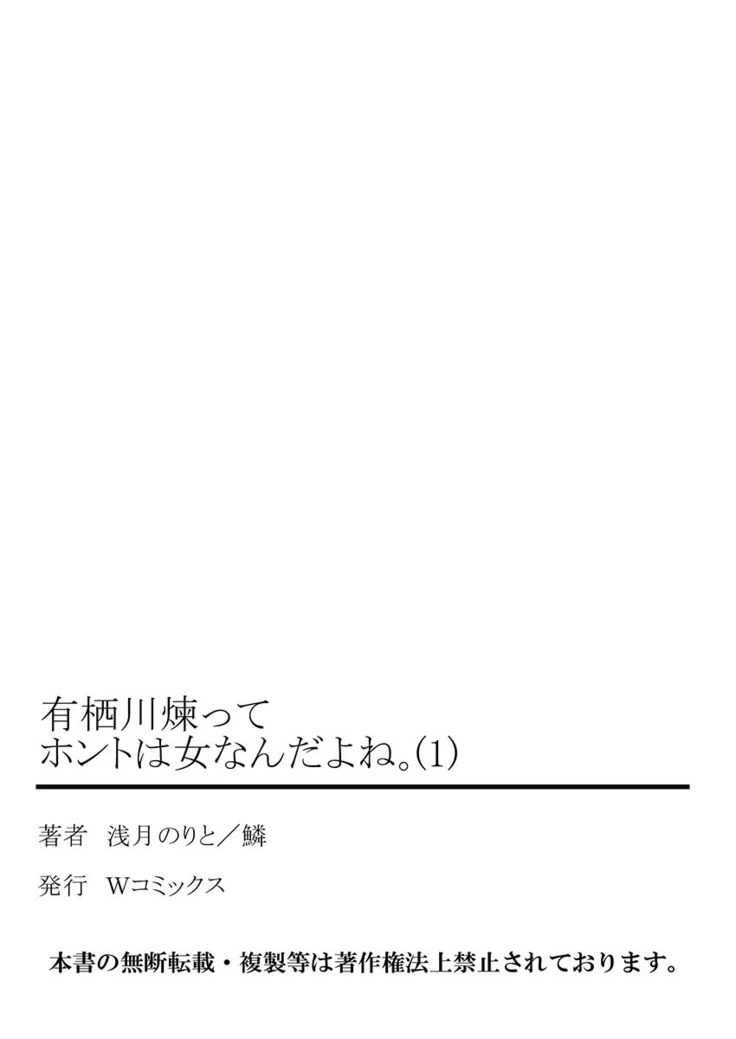 有栖川煉って
ホントは女なんだよね。(1)

著者　浅月のりと／鱗

発行　Wコミックス

本書の無断転載・複製等は著作権法上禁止されております。